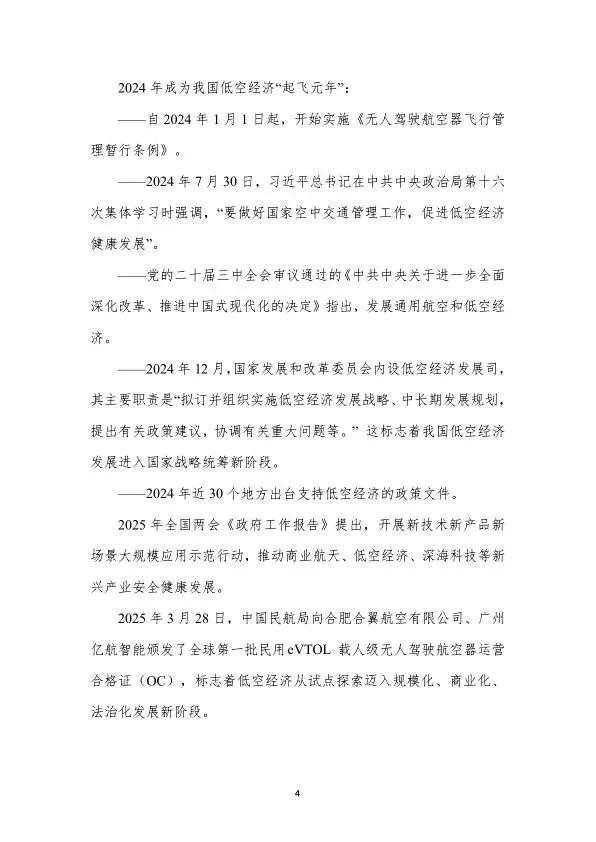 2024 年成为我国低空经济“起飞元年”：

——自 2024 年 1 月 1 日起，开始实施《无人驾驶航空器飞行管理暂行条例》。

——2024 年 7 月 30 日，习近平总书记在中共中央政治局第十六次集体学习时强调，“要做好国家空中交通管理工作，促进低空经济健康发展”。

——党的二十届三中全会审议通过的《中共中央关于进一步全面深化改革、推进中国式现代化的决定》指出，发展通用航空和低空经济。

——2024 年 12 月，国家发展和改革委员会内设低空经济发展司，其主要职责是“拟订并组织实施低空经济发展战略、中长期发展规划，提出有关政策建议，协调有关重大问题等。”这标志着我国低空经济发展进入国家战略统筹新阶段。

——2024 年近 30 个地方出台支持低空经济的政策文件。

2025 年全国两会《政府工作报告》提出，开展新技术新产品新场景大规模应用示范行动，推动商业航天、低空经济、深海科技等新兴产业安全健康发展。

2025 年 3 月 28 日，中国民航局向合肥合翼航空有限公司、广州亿航智能颁发了全球第一批民用 eVTOL 载人级无人驾驶航空器运营合格证（OC），标志着低空经济从试点探索迈入规模化、商业化、法治化发展新阶段。

4